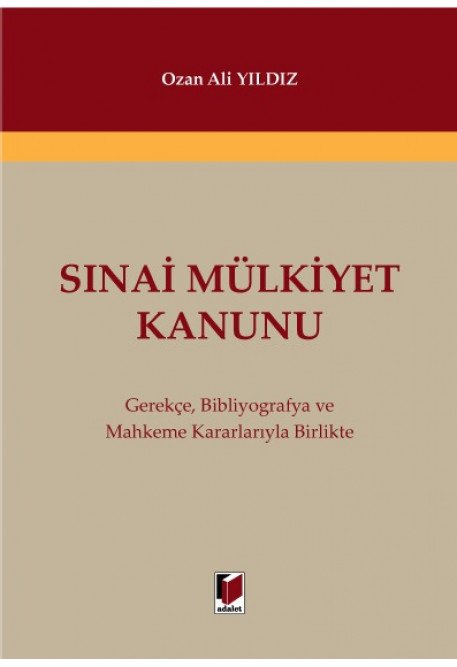 Ozan Ali YILDIZ

SINAİ MÜLKİYET KANUNU

Gerekçe, Bibliyografya ve Mahkeme Kararlarıyla Birlikte

adalet